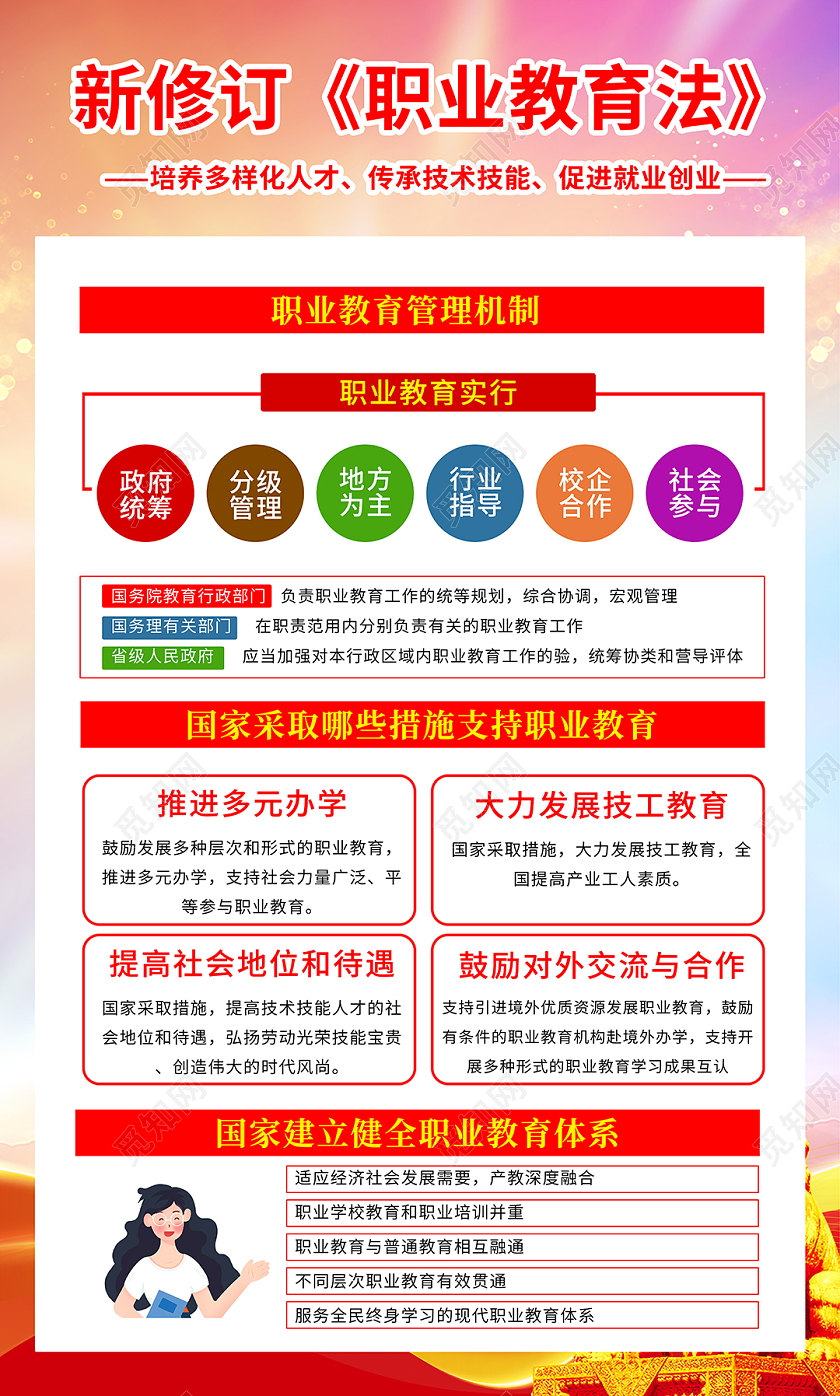 新修订《职业教育法》

——培养多样化人才、传承技术技能、促进就业创业——

职业教育管理机制

职业教育实行

政府统筹

分级管理

地方为主

行业指导

校企合作

社会参与

国务院教育行政部门 负责职业教育工作的统等规划，综合协调，宏观管理

国务理有关部门 在职责范用内分别负责有关的职业教育工作

省级人民政府 应当加强对本行政区域内职业教育工作的验，统筹协类和营导评体

国家采取哪些措施支持职业教育

推进多元办学

鼓励发展多种层次和形式的职业教育，推进多元办学，支持社会力量广泛、平等参与职业教育。

大力发展技工教育

国家采取措施，大力发展技工教育，全国提高产业工人素质。

提高社会地位和待遇

国家采取措施，提高技术技能人才的社会地位和待遇，弘扬劳动光荣技能宝贵、创造伟大的时代风尚。

鼓励对外交流与合作

支持引进境外优质资源发展职业教育，鼓励有条件的职业教育机构赴境外办学，支持开展多种形式的职业教育学习成果互认

国家建立健全职业教育体系

适应经济社会发展需要，产教深度融合

职业学校教育和职业培训并重

职业教育与普通教育相互融通

不同层次职业教育有效贯通

服务全民终身学习的现代职业教育体系

觅知网